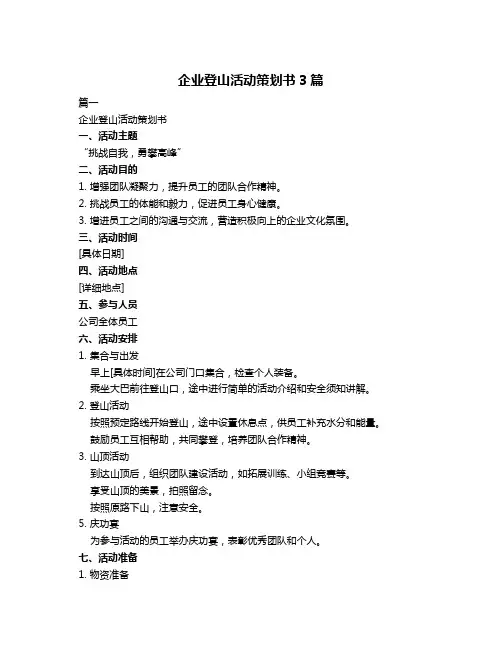 企业登山活动策划书 3 篇

篇一

企业登山活动策划书

一、活动主题

“挑战自我，勇攀高峰”

二、活动目的

1. 增强团队凝聚力，提升员工的团队合作精神。

2. 挑战员工的体能和毅力，促进员工身心健康。

3. 增进员工之间的沟通与交流，营造积极向上的企业文化氛围。

三、活动时间

[具体日期]

四、活动地点

[详细地点]

五、参与人员

公司全体员工

六、活动安排

1. 集合与出发

早上[具体时间]在公司门口集合，检查个人装备。

乘坐大巴前往登山口，途中进行简单的活动介绍和安全须知讲解。

2. 登山活动

按照预定路线开始登山，途中设置休息点，供员工补充水分和能量。

鼓励员工互相帮助，共同攀登，培养团队合作精神。

3. 山顶活动

到达山顶后，组织团队建设活动，如拓展训练、小组竞赛等。

享受山顶的美景，拍照留念。

按照原路下山，注意安全。

5. 庆功宴

为参与活动的员工举办庆功宴，表彰优秀团队和个人。

七、活动准备

1. 物资准备